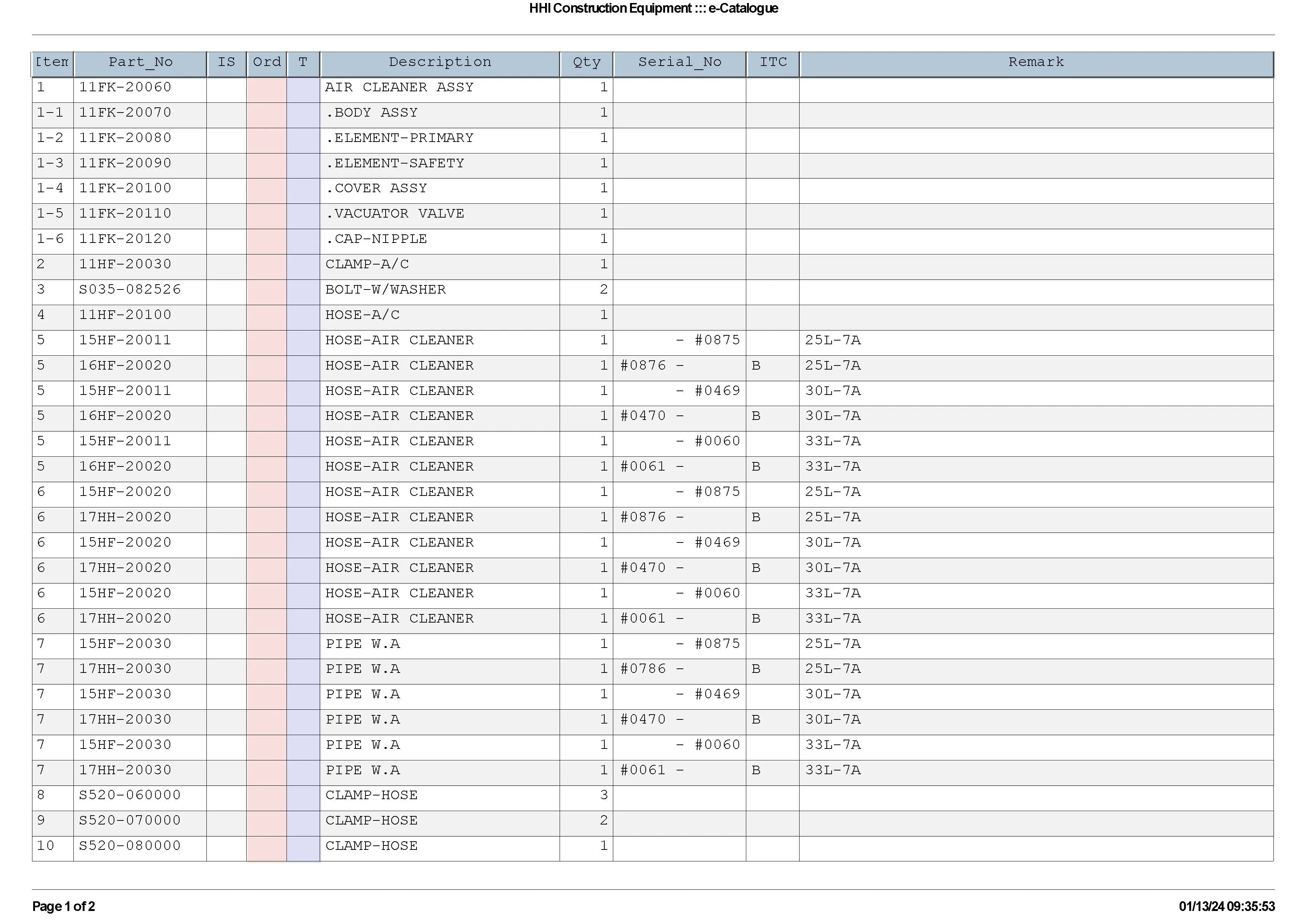 HHI Construction Equipment ::: e-Catalogue

| Item | Part_No | IS | Ord | T | Description | Qty | Serial_No | ITC | Remark |
|---|---|---|---|---|---|---|---|---|---|
| 1 | 11FK-20060 | | | | AIR CLEANER ASSY | 1 | | | |
| 1-1 | 11FK-20070 | | | | .BODY ASSY | 1 | | | |
| 1-2 | 11FK-20080 | | | | .ELEMENT-PRIMARY | 1 | | | |
| 1-3 | 11FK-20090 | | | | .ELEMENT-SAFETY | 1 | | | |
| 1-4 | 11FK-20100 | | | | .COVER ASSY | 1 | | | |
| 1-5 | 11FK-20110 | | | | .VACUATOR VALVE | 1 | | | |
| 1-6 | 11FK-20120 | | | | .CAP-NIPPLE | 1 | | | |
| 2 | 11HF-20030 | | | | CLAMP-A/C | 1 | | | |
| 3 | S035-082526 | | | | BOLT-W/WASHER | 2 | | | |
| 4 | 11HF-20100 | | | | HOSE-A/C | 1 | | | |
| 5 | 15HF-20011 | | | | HOSE-AIR CLEANER | 1 | - #0875 | | 25L-7A |
| 5 | 16HF-20020 | | | | HOSE-AIR CLEANER | 1 | #0876 - | B | 25L-7A |
| 5 | 15HF-20011 | | | | HOSE-AIR CLEANER | 1 | - #0469 | | 30L-7A |
| 5 | 16HF-20020 | | | | HOSE-AIR CLEANER | 1 | #0470 - | B | 30L-7A |
| 5 | 15HF-20011 | | | | HOSE-AIR CLEANER | 1 | - #0060 | | 33L-7A |
| 5 | 16HF-20020 | | | | HOSE-AIR CLEANER | 1 | #0061 - | B | 33L-7A |
| 6 | 15HF-20020 | | | | HOSE-AIR CLEANER | 1 | - #0875 | | 25L-7A |
| 6 | 17HH-20020 | | | | HOSE-AIR CLEANER | 1 | #0876 - | B | 25L-7A |
| 6 | 15HF-20020 | | | | HOSE-AIR CLEANER | 1 | - #0469 | | 30L-7A |
| 6 | 17HH-20020 | | | | HOSE-AIR CLEANER | 1 | #0470 - | B | 30L-7A |
| 6 | 15HF-20020 | | | | HOSE-AIR CLEANER | 1 | - #0060 | | 33L-7A |
| 6 | 17HH-20020 | | | | HOSE-AIR CLEANER | 1 | #0061 - | B | 33L-7A |
| 7 | 15HF-20030 | | | | PIPE W.A | 1 | - #0875 | | 25L-7A |
| 7 | 17HH-20030 | | | | PIPE W.A | 1 | #0786 - | B | 25L-7A |
| 7 | 15HF-20030 | | | | PIPE W.A | 1 | - #0469 | | 30L-7A |
| 7 | 17HH-20030 | | | | PIPE W.A | 1 | #0470 - | B | 30L-7A |
| 7 | 15HF-20030 | | | | PIPE W.A | 1 | - #0060 | | 33L-7A |
| 7 | 17HH-20030 | | | | PIPE W.A | 1 | #0061 - | B | 33L-7A |
| 8 | S520-060000 | | | | CLAMP-HOSE | 3 | | | |
| 9 | S520-070000 | | | | CLAMP-HOSE | 2 | | | |
| 10 | S520-080000 | | | | CLAMP-HOSE | 1 | | | |

Page 1 of 2

01/13/24 09:35:53